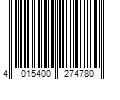 4 015400 274780